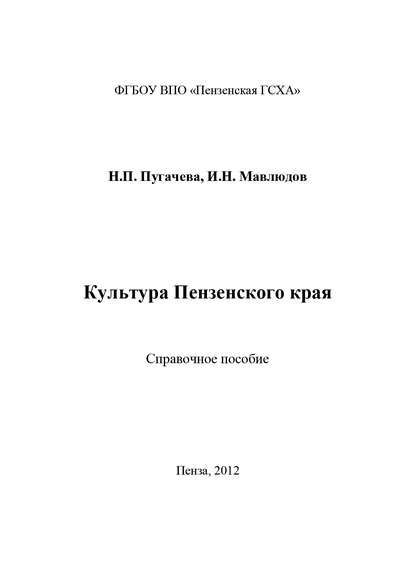 ФГБОУ ВПО «Пензенская ГСХА»

Н.П. Пугачева, И.Н. Мавлюдов

Культура Пензенского края

Справочное пособие

Пенза, 2012